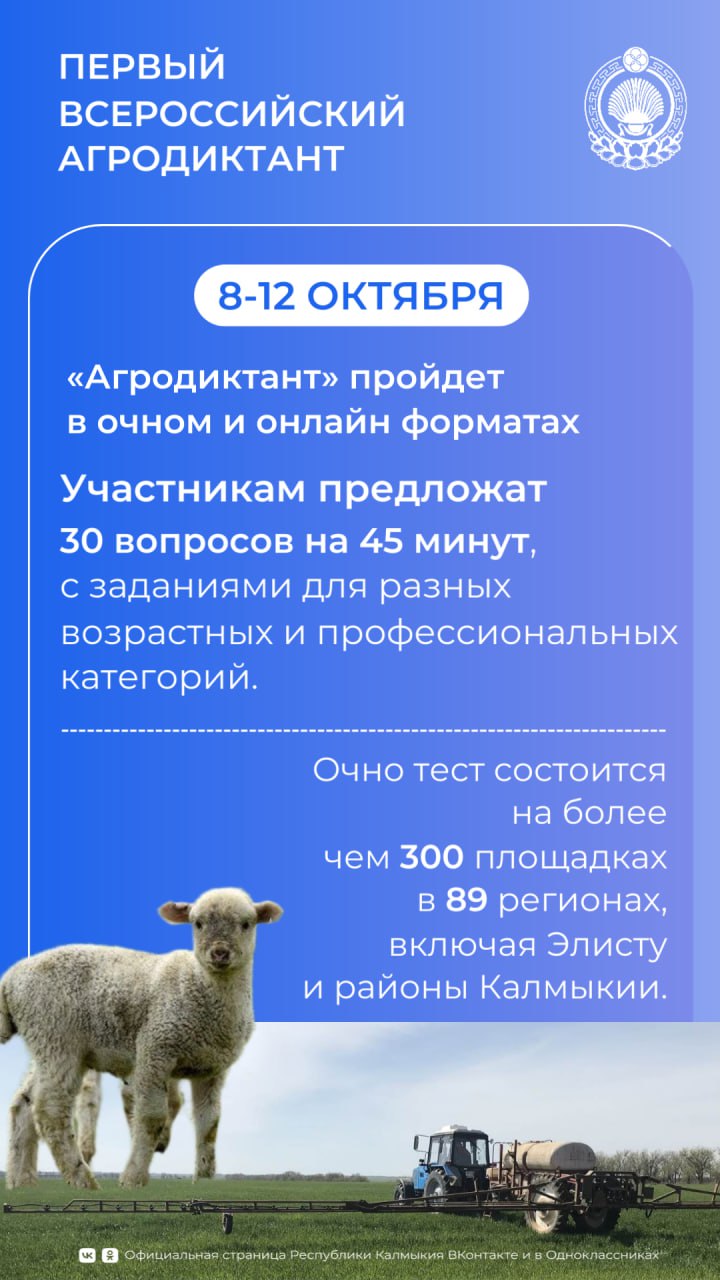 ПЕРВЫЙ ВСЕРОССИЙСКИЙ АГРОДИКТАНТ

8-12 ОКТЯБРЯ

«Агродиктант» пройдет в очном и онлайн форматах

Участникам предложат 30 вопросов на 45 минут, с заданиями для разных возрастных и профессиональных категорий.

Очно тест состоится на более чем 300 площадках в 89 регионах, включая Элисту и районы Калмыкии.

Официальная страница Республики Калмыкия ВКонтакте и в Одноклассниках